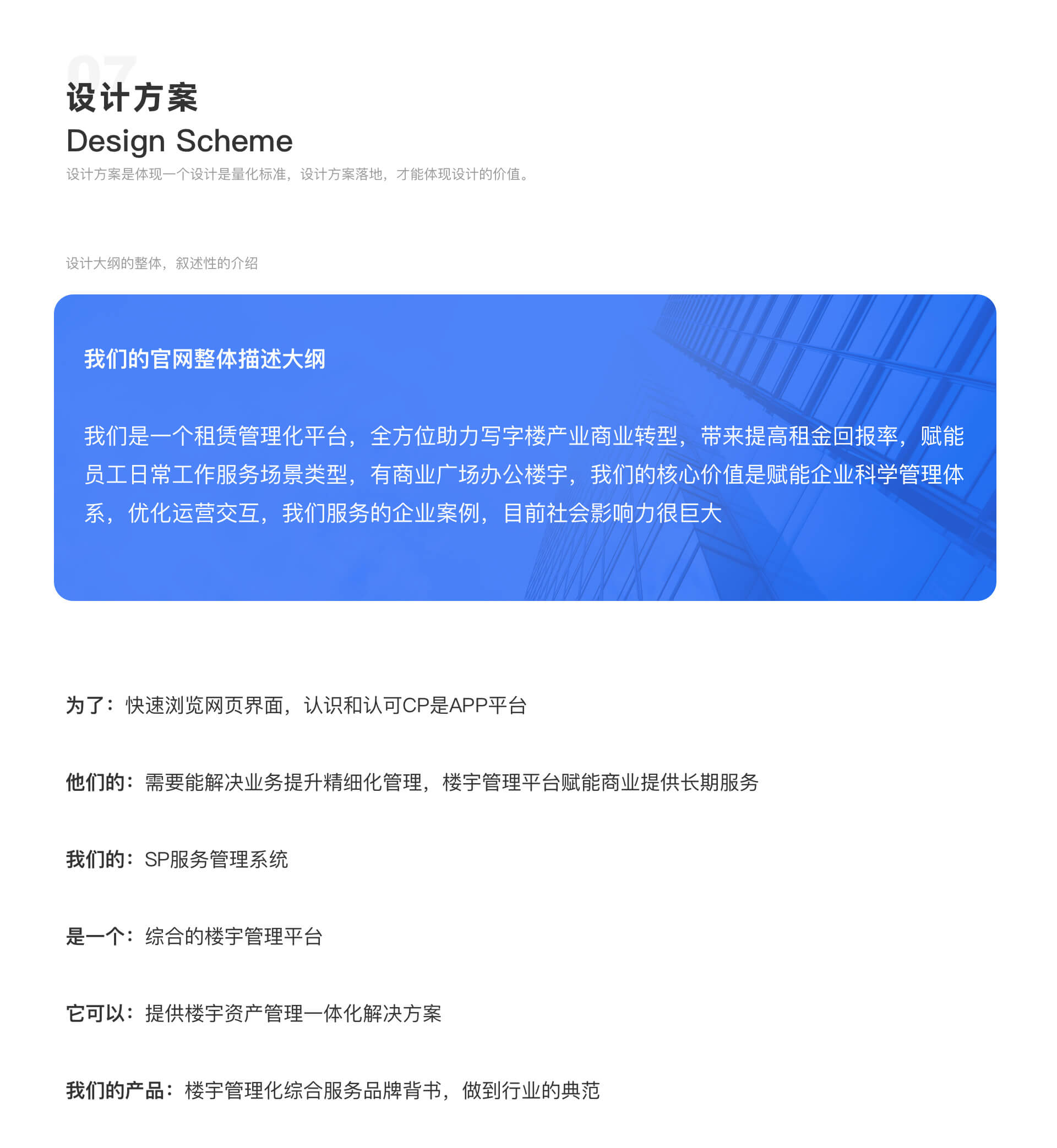 07

设计方案

Design Scheme

设计方案是体现一个设计是量化标准，设计方案落地，才能体现设计的价值。

设计大纲的整体，叙述性的介绍

我们的官网整体描述大纲

我们是一个租赁管理化平台，全方位助力写字楼产业商业转型，带来提高租金回报率，赋能员工日常工作服务场景类型，有商业广场办公楼宇，我们的核心价值是赋能企业科学管理体系，优化运营交互，我们服务的企业案例，目前社会影响力很巨大

为了：快速浏览网页界面，认识和认可CP是APP平台

他们的：需要能解决业务提升精细化管理，楼宇管理平台赋能商业提供长期服务

我们的：SP服务管理系统

是一个：综合的楼宇管理平台

它可以：提供楼宇资产管理一体化解决方案

我们的产品：楼宇管理化综合服务品牌背书，做到行业的典范